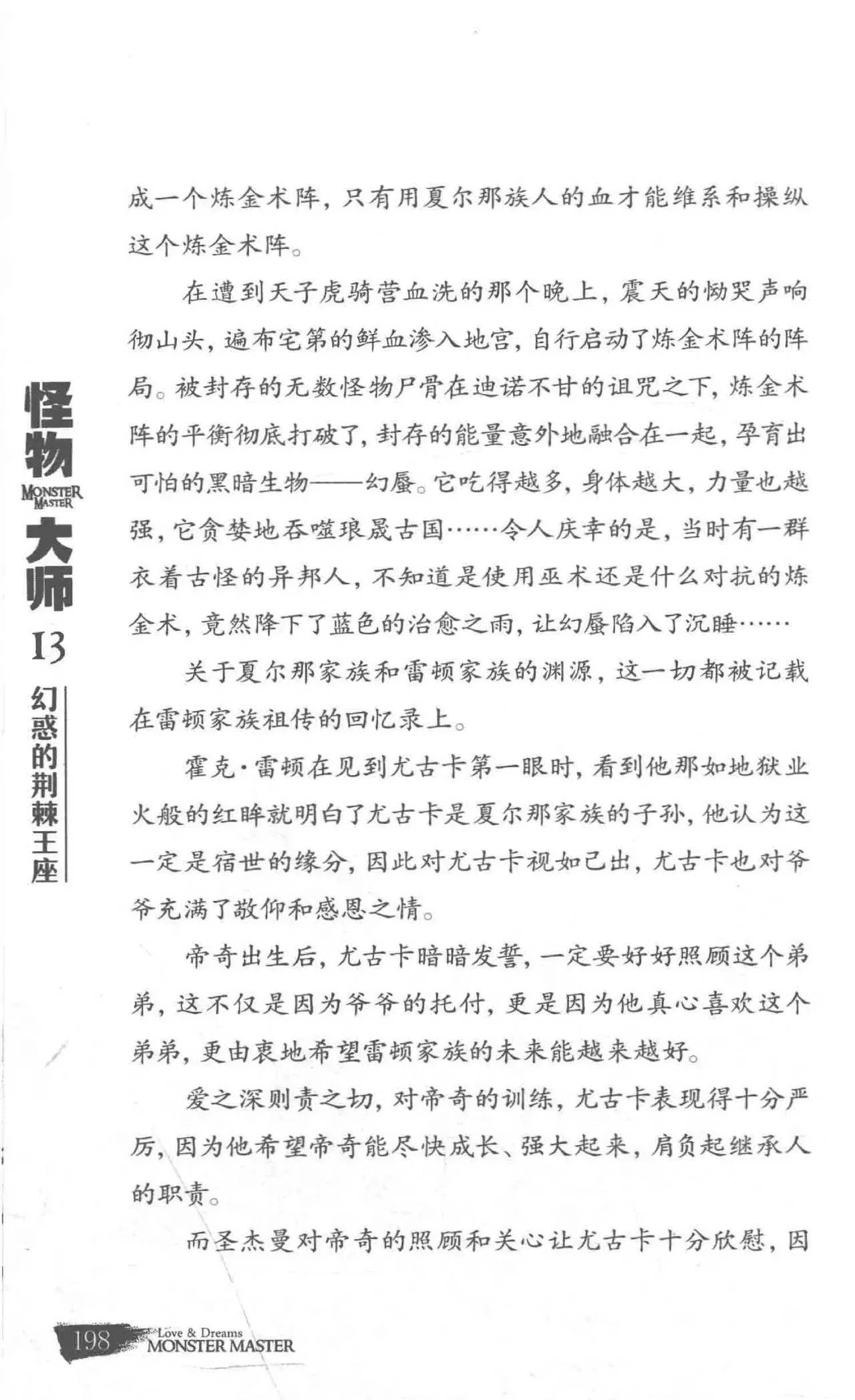 怪物
MONSTER MASTER
大师
13
幻惑的荆棘王座

成一个炼金术阵，只有用夏尔那族人的血才能维系和操纵这个炼金术阵。

在遭到天子虎骑营血洗的那个晚上，震天的恸哭声响彻山头，遍布宅第的鲜血渗入地宫，自行启动了炼金术阵的阵局。被封存的无数怪物尸骨在迪诺不甘的诅咒之下，炼金术阵的平衡彻底打破了，封存的能量意外地融合在一起，孕育出可怕的黑暗生物——幻蜃。它吃得越多，身体越大，力量也越强，它贪婪地吞噬琅晟古国……令人庆幸的是，当时有一群衣着古怪的异邦人，不知道是使用巫术还是什么对抗的炼金术，竟然降下了蓝色的治愈之雨，让幻蜃陷入了沉睡……

关于夏尔那家族和雷顿家族的渊源，这一切都被记载在雷顿家族祖传的回忆录上。

霍克·雷顿在见到尤古卡第一眼时，看到他那如地狱业火般的红眸就明白了尤古卡是夏尔那家族的子孙，他认为这一定是宿世的缘分，因此对尤古卡视如己出，尤古卡也对爷爷充满了敬仰和感恩之情。

帝奇出生后，尤古卡暗暗发誓，一定要好好照顾这个弟弟，这不仅是因为爷爷的托付，更是因为他真心喜欢这个弟弟，更由衷地希望雷顿家族的未来能越来越好。

爱之深则责之切，对帝奇的训练，尤古卡表现得十分严厉，因为他希望帝奇能尽快成长、强大起来，肩负起继承人的职责。

而圣杰曼对帝奇的照顾和关心让尤古卡十分欣慰，因

198 Love & Dreams
MONSTER MASTER